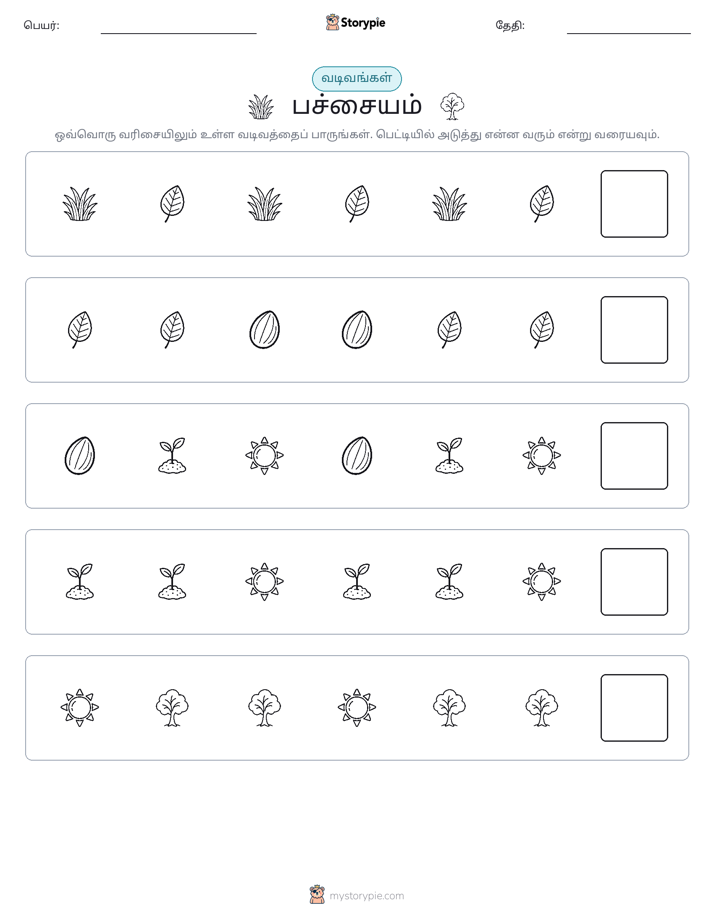 பெயர்: Storypie தேதி:

வடிவங்கள்

பச்சையம்

ஒவ்வொரு வரிசையிலும் உள்ள வடிவத்தைப் பாருங்கள். பெட்டியில் அடுத்து என்ன வரும் என்று வரையவும்.

mystorypie.com